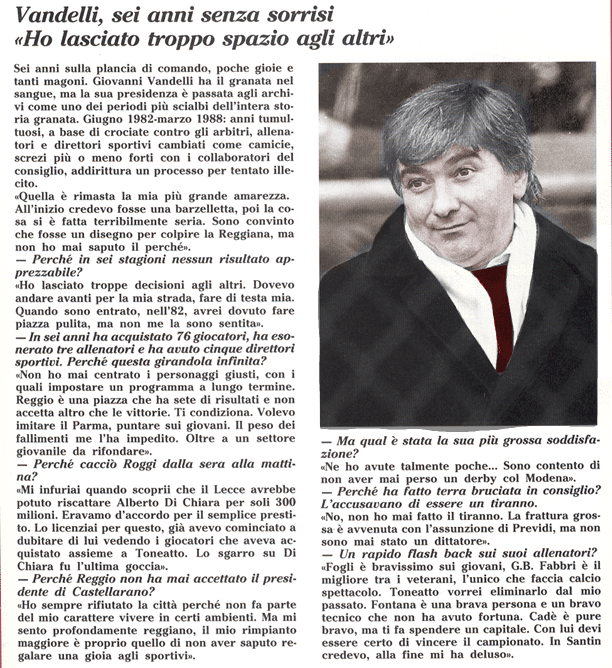 Vandelli, sei anni senza sorrisi
«Ho lasciato troppo spazio agli altri»

Sei anni sulla plancia di comando, poche gioie e tanti magoni. Giovanni Vandelli ha il granata nel sangue, ma la sua presidenza è passata agli archivi come uno dei periodi più scialbi dell'intera storia granata. Giugno 1982-marzo 1988: anni tumultuosi, a base di crociate contro gli arbitri, allenatori e direttori sportivi cambiati come camicie, screzi più o meno forti con i collaboratori del consiglio, addirittura un processo per tentato illecito.
«Quella è rimasta la mia più grande amarezza. All'inizio credevo fosse una barzelletta, poi la cosa si è fatta terribilmente seria. Sono convinto che fosse un disegno per colpire la Reggiana, ma non ho mai saputo il perché».
— Perché in sei stagioni nessun risultato apprezzabile?
«Ho lasciato troppe decisioni agli altri. Dovevo andare avanti per la mia strada, fare di testa mia. Quando sono entrato, nell'82, avrei dovuto fare piazza pulita, ma non me la sono sentita».
— In sei anni ha acquistato 76 giocatori, ha esonerato tre allenatori e ha avuto cinque direttori sportivi. Perché questa girandola infinita?
«Non ho mai centrato i personaggi giusti, con i quali impostare un programma a lungo termine. Reggio è una piazza che ha sete di risultati e non accetta altro che le vittorie. Ti condiziona. Volevo imitare il Parma, puntare sui giovani. Il peso dei fallimenti me l'ha impedito. Oltre a un settore giovanile da rifondare».
— Perché cacciò Roggi dalla sera alla mattina?
«Mi infuriai quando scoprii che il Lecce avrebbe potuto riscattare Alberto Di Chiara per soli 300 milioni. Eravamo d'accordo per il semplice prestito. Lo licenziai per questo, già avevo cominciato a dubitare di lui vedendo i giocatori che aveva acquistato assieme a Toneatto. Lo sgarro su Di Chiara fu l'ultima goccia».
— Perché Reggio non ha mai accettato il presidente di Castellarano?
«Ho sempre rifiutato la città perché non fa parte del mio carattere vivere in certi ambienti. Ma mi sento profondamente reggiano, il mio rimpianto maggiore è proprio quello di non aver saputo regalare una gioia agli sportivi».

— Ma qual è stata la sua più grossa soddisfazione?
«Ne ho avute talmente poche... Sono contento di non aver mai perso un derby col Modena».
— Perché ha fatto terra bruciata in consiglio? L'accusavano di essere un tiranno.
«No, non ho mai fatto il tiranno. La frattura grossa è avvenuta con l'assunzione di Previdi, ma non sono mai stato un dittatore».
— Un rapido flash back sui suoi allenatori?
«Fogli è bravissimo sui giovani, G.B. Fabbri è il migliore tra i veterani, l'unico che faccia calcio spettacolo. Toneatto vorrei eliminarlo dal mio passato. Fontana è una brava persona e un bravo tecnico che non ha avuto fortuna. Cadè è pure bravo, ma ti fa spendere un capitale. Con lui devi essere certo di vincere il campionato. In Santin credevo, alla fine mi ha deluso».